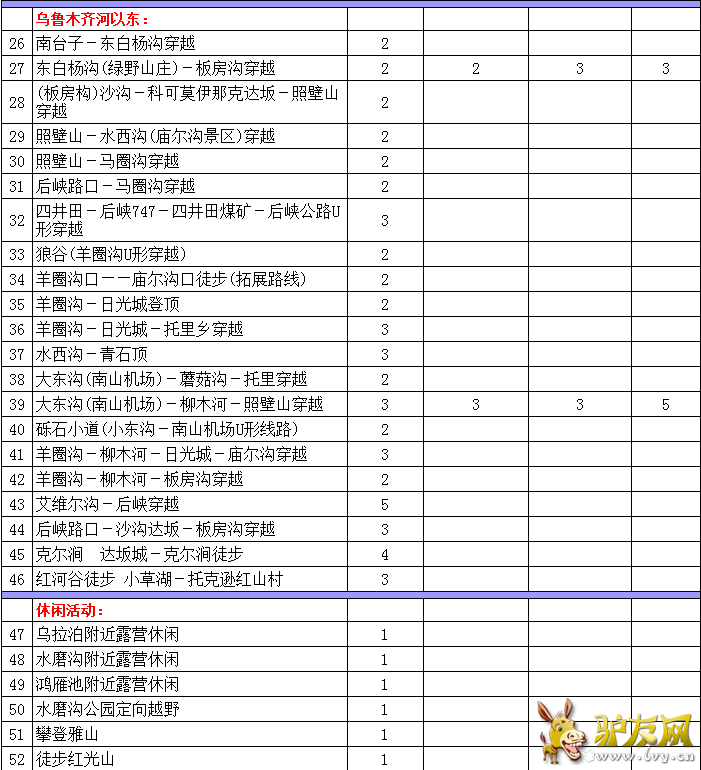 | | 乌鲁木齐河以东： | | | | |
|---|---|---|---|---|---|
| 26 | 南台子－东白杨沟穿越 | 2 | | | |
| 27 | 东白杨沟(绿野山庄)－板房沟穿越 | 2 | 2 | 3 | 3 |
| 28 | (板房构)沙沟－科可莫伊那克达坂－照壁山穿越 | 2 | | | |
| 29 | 照壁山－水西沟(庙尔沟景区)穿越 | 2 | | | |
| 30 | 照壁山－马圈沟穿越 | 2 | | | |
| 31 | 后峡路口－马圈沟穿越 | 2 | | | |
| 32 | 四井田－后峡747－四井田煤矿－后峡公路U形穿越 | 3 | | | |
| 33 | 狼谷(羊圈沟U形穿越) | 2 | | | |
| 34 | 羊圈沟口－－庙尔沟口徒步(拓展路线) | 2 | | | |
| 35 | 羊圈沟－日光城登顶 | 2 | | | |
| 36 | 羊圈沟－日光城－托里乡穿越 | 3 | | | |
| 37 | 水西沟－青石顶 | 3 | | | |
| 38 | 大东沟(南山机场)－蘑菇沟－托里穿越 | 2 | | | |
| 39 | 大东沟(南山机场)－柳木河－照壁山穿越 | 3 | 3 | 3 | 5 |
| 40 | 砾石小道(小东沟－南山机场U形线路) | 2 | | | |
| 41 | 羊圈沟－柳木河－日光城－庙尔沟穿越 | 3 | | | |
| 42 | 羊圈沟－柳木河－板房沟穿越 | 2 | | | |
| 43 | 艾维尔沟－后峡穿越 | 5 | | | |
| 44 | 后峡路口－沙沟达坂－板房沟穿越 | 3 | | | |
| 45 | 克尔涧　达坂城－克尔涧徒步 | 4 | | | |
| 46 | 红河谷徒步 小草湖－托克逊红山村 | 3 | | | |
| | 休闲活动： | | | | |
| 47 | 乌拉泊附近露营休闲 | 1 | | | |
| 48 | 水磨沟附近露营休闲 | 1 | | | |
| 49 | 鸿雁池附近露营休闲 | 1 | | | |
| 50 | 水磨沟公园定向越野 | 1 | | | |
| 51 | 攀登雅山 | 1 | | | |
| 52 | 徒步红光山 | 1 | | | |

驴友网
www.lvy.cn